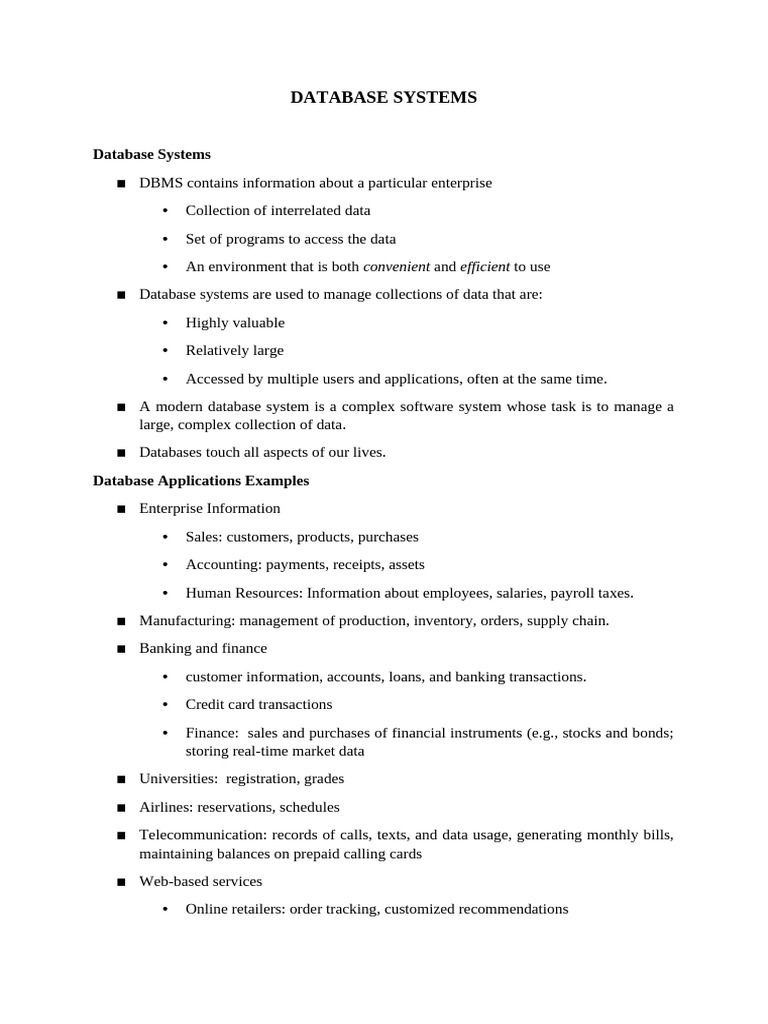 DATABASE SYSTEMS

Database Systems

■ DBMS contains information about a particular enterprise

• Collection of interrelated data

• Set of programs to access the data

• An environment that is both convenient and efficient to use

■ Database systems are used to manage collections of data that are:

• Highly valuable

• Relatively large

• Accessed by multiple users and applications, often at the same time.

■ A modern database system is a complex software system whose task is to manage a large, complex collection of data.

■ Databases touch all aspects of our lives.

Database Applications Examples

■ Enterprise Information

• Sales: customers, products, purchases

• Accounting: payments, receipts, assets

• Human Resources: Information about employees, salaries, payroll taxes.

■ Manufacturing: management of production, inventory, orders, supply chain.

■ Banking and finance

• customer information, accounts, loans, and banking transactions.

• Credit card transactions

• Finance: sales and purchases of financial instruments (e.g., stocks and bonds; storing real-time market data

■ Universities: registration, grades

■ Airlines: reservations, schedules

■ Telecommunication: records of calls, texts, and data usage, generating monthly bills, maintaining balances on prepaid calling cards

■ Web-based services

• Online retailers: order tracking, customized recommendations